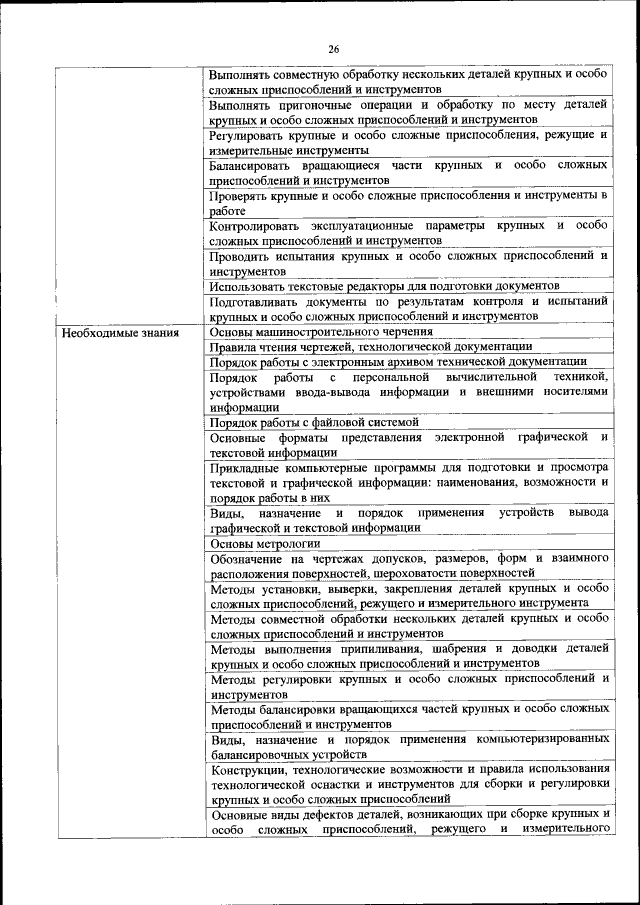 26

|  |  |
|---|---|
|  | Выполнять совместную обработку нескольких деталей крупных и особо сложных приспособлений и инструментов |
|  | Выполнять пригоночные операции и обработку по месту деталей крупных и особо сложных приспособлений и инструментов |
|  | Регулировать крупные и особо сложные приспособления, режущие и измерительные инструменты |
|  | Балансировать вращающиеся части крупных и особо сложных приспособлений и инструментов |
|  | Проверять крупные и особо сложные приспособления и инструменты в работе |
|  | Контролировать эксплуатационные параметры крупных и особо сложных приспособлений и инструментов |
|  | Проводить испытания крупных и особо сложных приспособлений и инструментов |
|  | Использовать текстовые редакторы для подготовки документов |
|  | Подготавливать документы по результатам контроля и испытаний крупных и особо сложных приспособлений и инструментов |
| Необходимые знания | Основы машиностроительного черчения |
|  | Правила чтения чертежей, технологической документации |
|  | Порядок работы с электронным архивом технической документации |
|  | Порядок работы с персональной вычислительной техникой, устройствами ввода-вывода информации и внешними носителями информации |
|  | Порядок работы с файловой системой |
|  | Основные форматы представления электронной графической и текстовой информации |
|  | Прикладные компьютерные программы для подготовки и просмотра текстовой и графической информации: наименования, возможности и порядок работы в них |
|  | Виды, назначение и порядок применения устройств вывода графической и текстовой информации |
|  | Основы метрологии |
|  | Обозначение на чертежах допусков, размеров, форм и взаимного расположения поверхностей, шероховатости поверхностей |
|  | Методы установки, выверки, закрепления деталей крупных и особо сложных приспособлений, режущего и измерительного инструмента |
|  | Методы совместной обработки нескольких деталей крупных и особо сложных приспособлений и инструментов |
|  | Методы выполнения припиливания, шабрения и доводки деталей крупных и особо сложных приспособлений и инструментов |
|  | Методы регулировки крупных и особо сложных приспособлений и инструментов |
|  | Методы балансировки вращающихся частей крупных и особо сложных приспособлений и инструментов |
|  | Виды, назначение и порядок применения компьютеризированных балансировочных устройств |
|  | Конструкции, технологические возможности и правила использования технологической оснастки и инструментов для сборки и регулировки крупных и особо сложных приспособлений |
|  | Основные виды дефектов деталей, возникающих при сборке крупных и особо сложных приспособлений, режущего и измерительного |